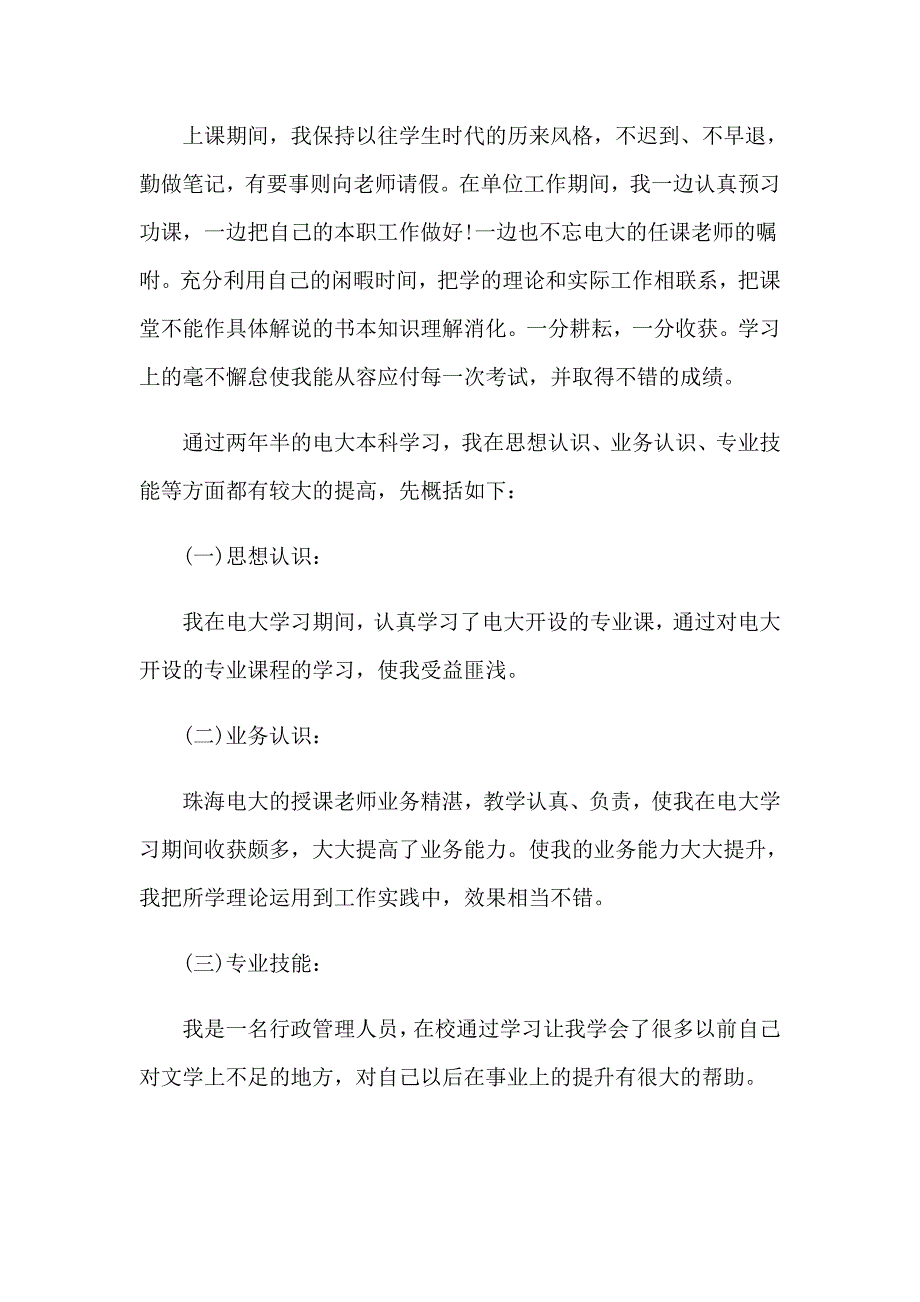 上课期间，我保持以往学生时代的历来风格，不迟到、不早退，勤做笔记，有要事则向老师请假。在单位工作期间，我一边认真预习功课，一边把自己的本职工作做好!一边也不忘电大的任课老师的嘱咐。充分利用自己的闲暇时间，把学的理论和实际工作相联系，把课堂不能作具体解说的书本知识理解消化。一分耕耘，一分收获。学习上的毫不懈怠使我能从容应付每一次考试，并取得不错的成绩。

通过两年半的电大本科学习，我在思想认识、业务认识、专业技能等方面都有较大的提高，先概括如下：

(一)思想认识：

我在电大学习期间，认真学习了电大开设的专业课，通过对电大开设的专业课程的学习，使我受益匪浅。

(二)业务认识：

珠海电大的授课老师业务精湛，教学认真、负责，使我在电大学习期间收获颇多，大大提高了业务能力。使我的业务能力大大提升，我把所学理论运用到工作实践中，效果相当不错。

(三)专业技能：

我是一名行政管理人员，在校通过学习让我学会了很多以前自己对文学上不足的地方，对自己以后在事业上的提升有很大的帮助。